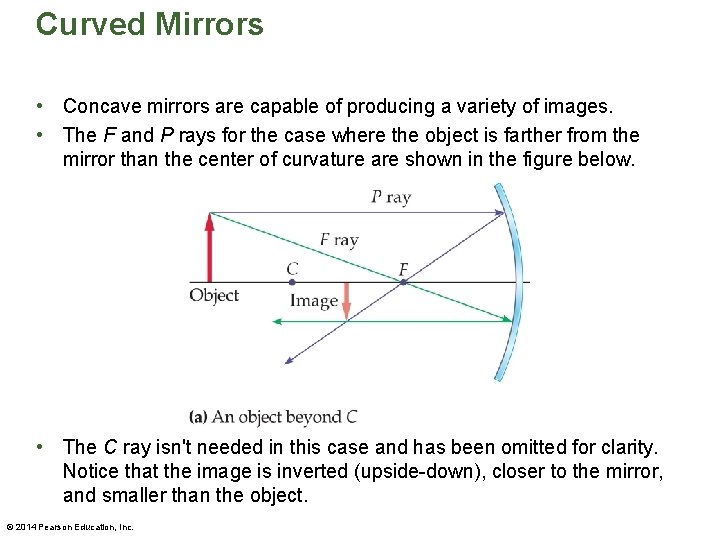 Curved Mirrors

• Concave mirrors are capable of producing a variety of images.
• The F and P rays for the case where the object is farther from the mirror than the center of curvature are shown in the figure below.

P ray
F ray
C
F
Object
Image

(a) An object beyond C

• The C ray isn't needed in this case and has been omitted for clarity. Notice that the image is inverted (upside-down), closer to the mirror, and smaller than the object.

© 2014 Pearson Education, Inc.